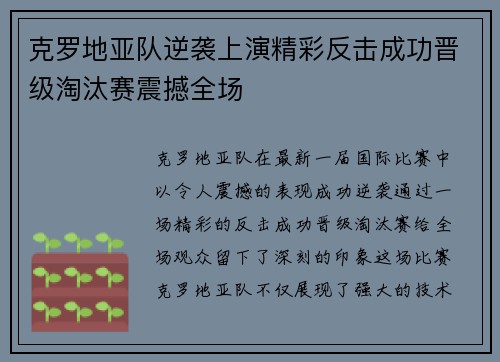 克罗地亚队逆袭上演精彩反击成功晋级淘汰赛震撼全场

克罗地亚队在最新一届国际比赛中以令人震撼的表现成功逆袭通过一场精彩的反击成功晋级淘汰赛给全场观众留下了深刻的印象这场比赛克罗地亚队不仅展现了强大的技术